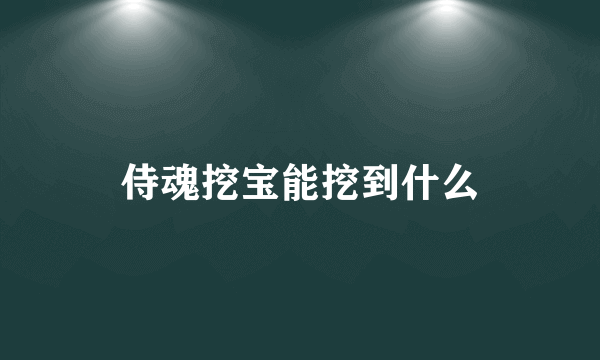 侍魂挖宝能挖到什么